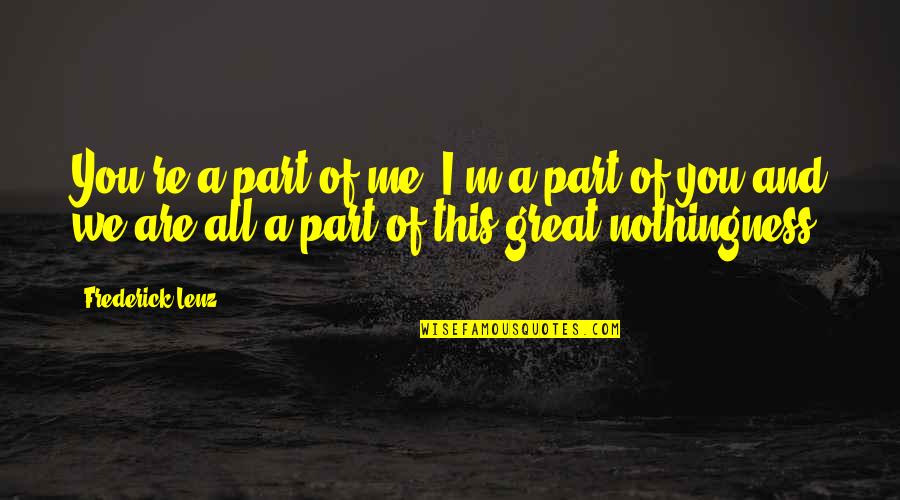 You're a part of me, I'm a part of you and we are all a part of this great nothingness.

Frederick Lenz

WISEFAMOUSQUOTES.COM